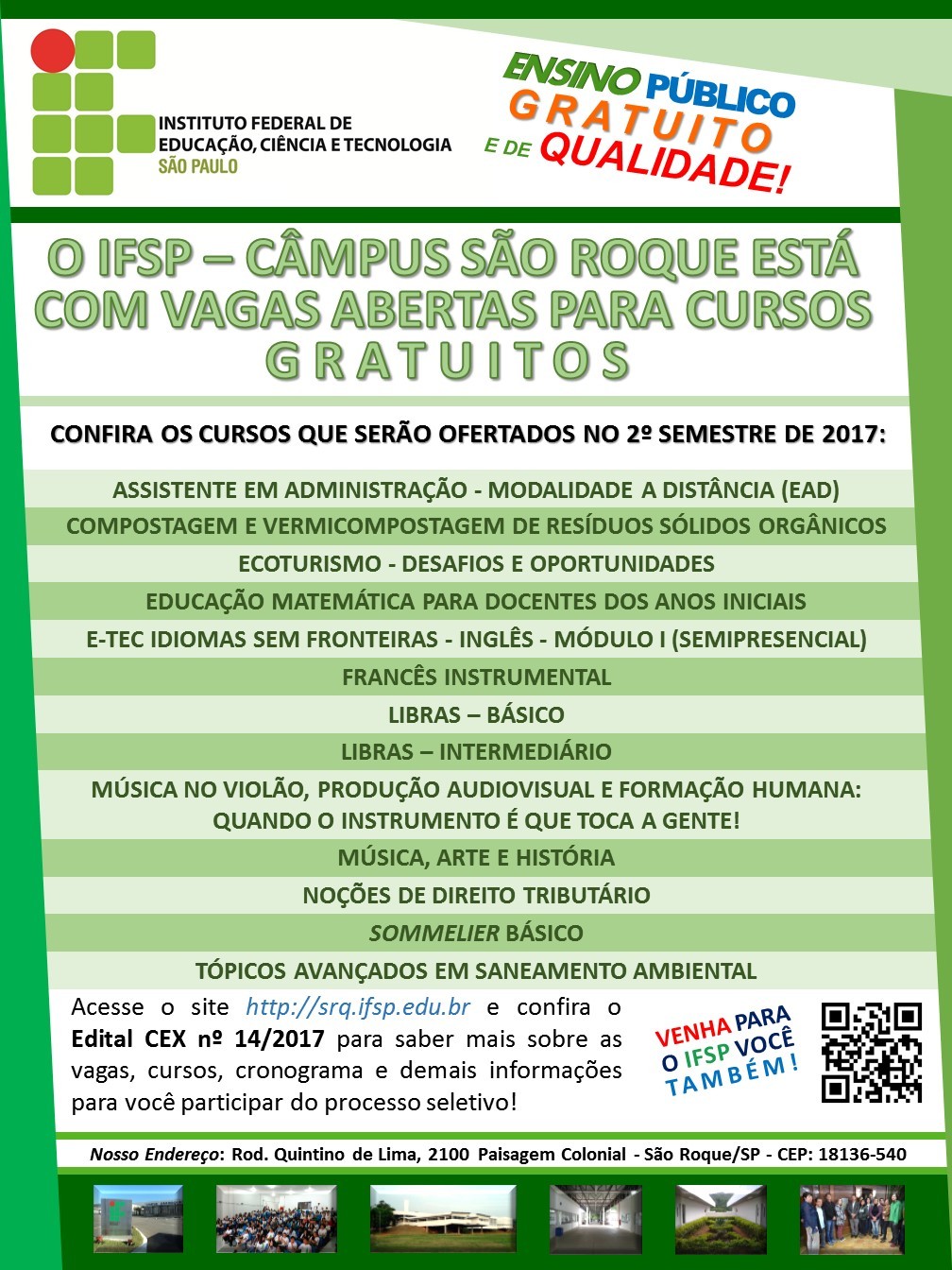 INSTITUTO FEDERAL DE EDUCAÇÃO, CIÊNCIA E TECNOLOGIA
SÃO PAULO

ENSINO PÚBLICO GRATUITO E DE QUALIDADE!

O IFSP – CÂMPUS SÃO ROQUE ESTÁ COM VAGAS ABERTAS PARA CURSOS GRATUITOS

CONFIRA OS CURSOS QUE SERÃO OFERTADOS NO 2º SEMESTRE DE 2017:

ASSISTENTE EM ADMINISTRAÇÃO - MODALIDADE A DISTÂNCIA (EAD)
COMPOSTAGEM E VERMICOMPOSTAGEM DE RESÍDUOS SÓLIDOS ORGÂNICOS
ECOTURISMO - DESAFIOS E OPORTUNIDADES
EDUCAÇÃO MATEMÁTICA PARA DOCENTES DOS ANOS INICIAIS
E-TEC IDIOMAS SEM FRONTEIRAS - INGLÊS - MÓDULO I (SEMIPRESENCIAL)
FRANCÊS INSTRUMENTAL
LIBRAS – BÁSICO
LIBRAS – INTERMEDIÁRIO
MÚSICA NO VIOLÃO, PRODUÇÃO AUDIOVISUAL E FORMAÇÃO HUMANA: QUANDO O INSTRUMENTO É QUE TOCA A GENTE!
MÚSICA, ARTE E HISTÓRIA
NOÇÕES DE DIREITO TRIBUTÁRIO
SOMMELIER BÁSICO
TÓPICOS AVANÇADOS EM SANEAMENTO AMBIENTAL

Acesse o site http://srq.ifsp.edu.br e confira o Edital CEX nº 14/2017 para saber mais sobre as vagas, cursos, cronograma e demais informações para você participar do processo seletivo!

VENHA PARA O IFSP VOCÊ TAMBÉM!

Nosso Endereço: Rod. Quintino de Lima, 2100 Paisagem Colonial - São Roque/SP - CEP: 18136-540